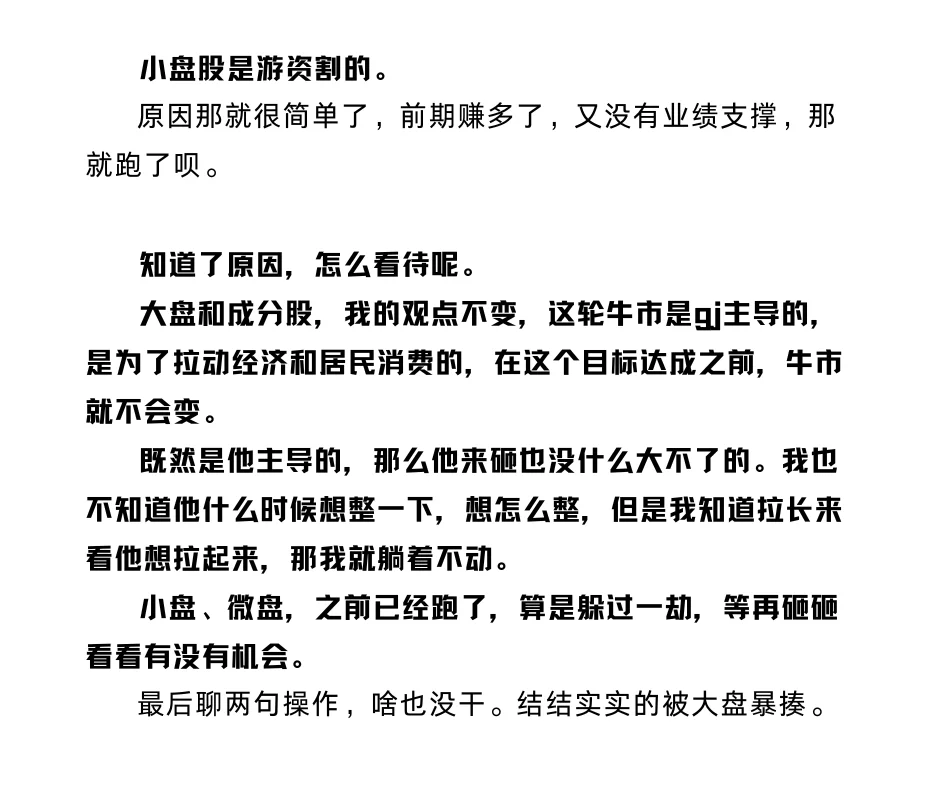 小盘股是游资割的。

原因那就很简单了，前期赚多了，又没有业绩支撑，那就跑了呗。

知道了原因，怎么看待呢。

大盘和成分股，我的观点不变，这轮牛市是gj主导的，是为了拉动经济和居民消费的，在这个目标达成之前，牛市就不会变。

既然是他主导的，那么他来砸也没什么大不了的。我也不知道他什么时候想整一下，想怎么整，但是我知道拉长来看他想拉起来，那我就躺着不动。

小盘、微盘，之前已经跑了，算是躲过一劫，等再砸砸看看有没有机会。

最后聊两句操作，啥也没干。结结实实的被大盘暴揍。